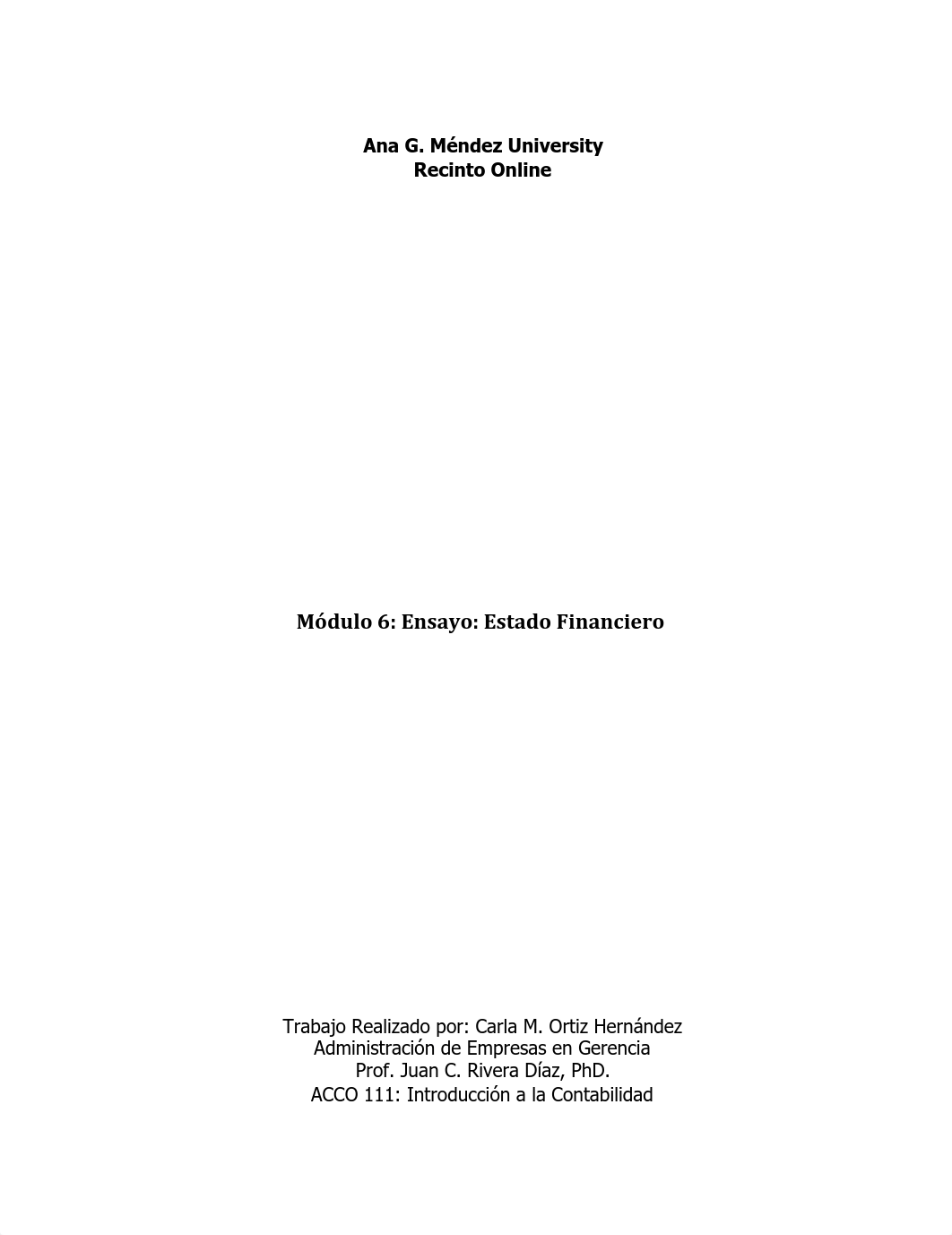 Ana G. Méndez University
Recinto Online

Módulo 6: Ensayo: Estado Financiero

Trabajo Realizado por: Carla M. Ortiz Hernández
Administración de Empresas en Gerencia
Prof. Juan C. Rivera Díaz, PhD.
ACCO 111: Introducción a la Contabilidad